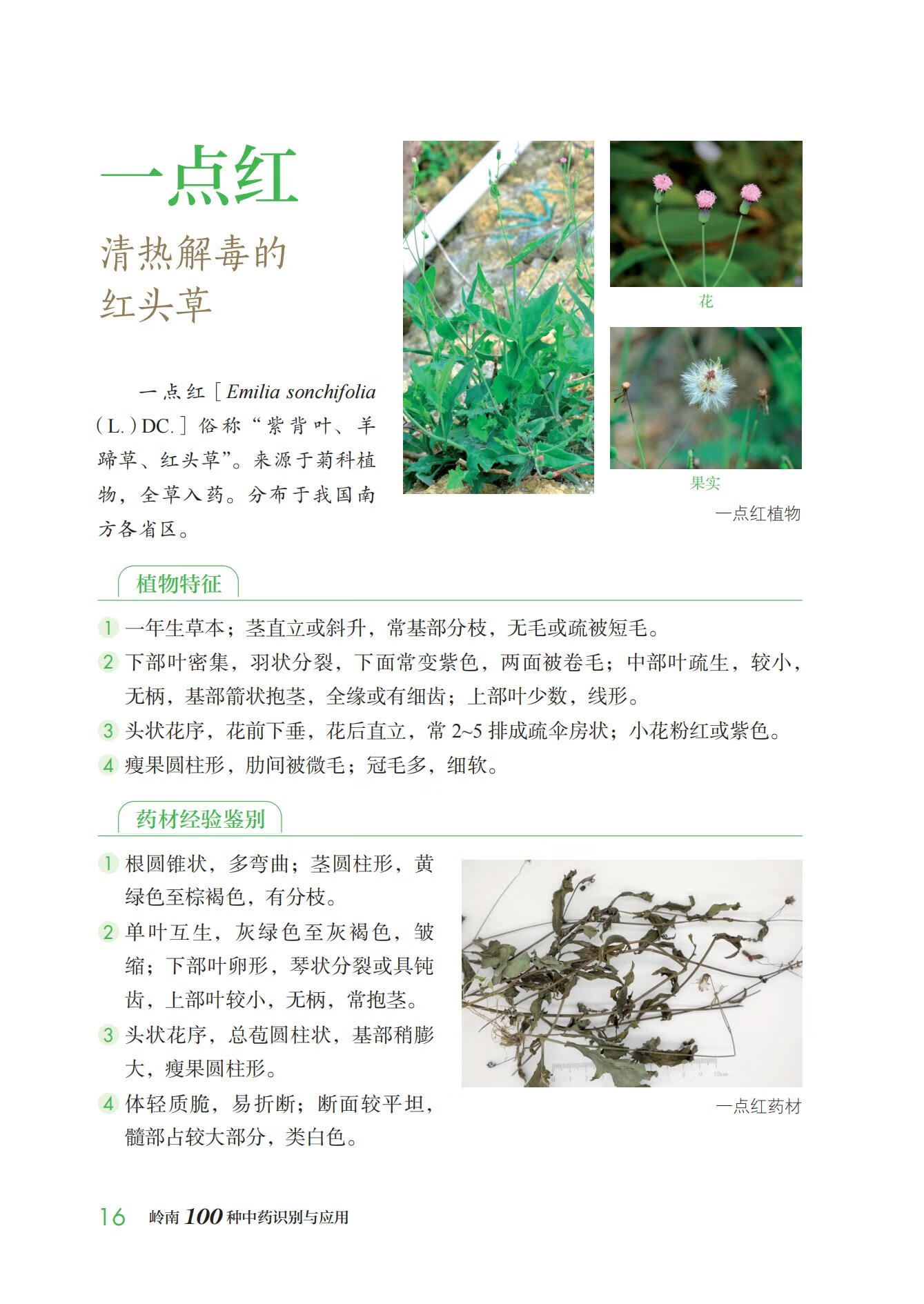 一点红

清热解毒的红头草

一点红［Emilia sonchifolia（L.）DC.］俗称“紫背叶、羊蹄草、红头草”。来源于菊科植物，全草入药。分布于我国南方各省区。

花

果实

一点红植物

植物特征

1 一年生草本；茎直立或斜升，常基部分枝，无毛或疏被短毛。

2 下部叶密集，羽状分裂，下面常变紫色，两面被卷毛；中部叶疏生，较小，无柄，基部箭状抱茎，全缘或有细齿；上部叶少数，线形。

3 头状花序，花前下垂，花后直立，常 2~5 排成疏伞房状；小花粉红或紫色。

4 瘦果圆柱形，肋间被微毛；冠毛多，细软。

药材经验鉴别

1 根圆锥状，多弯曲；茎圆柱形，黄绿色至棕褐色，有分枝。

2 单叶互生，灰绿色至灰褐色，皱缩；下部叶卵形，琴状分裂或具钝齿，上部叶较小，无柄，常抱茎。

3 头状花序，总苞圆柱状，基部稍膨大，瘦果圆柱形。

4 体轻质脆，易折断；断面较平坦，髓部占较大部分，类白色。

一点红药材

16 岭南 100 种中药识别与应用